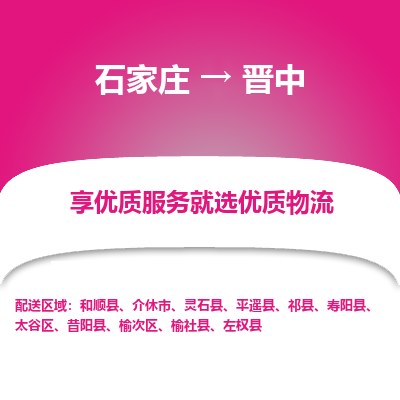 石家庄 → 晋中

享优质服务就选优质物流

配送区域：和顺县、介休市、灵石县、平遥县、祁县、寿阳县、太谷区、昔阳县、榆次区、榆社县、左权县